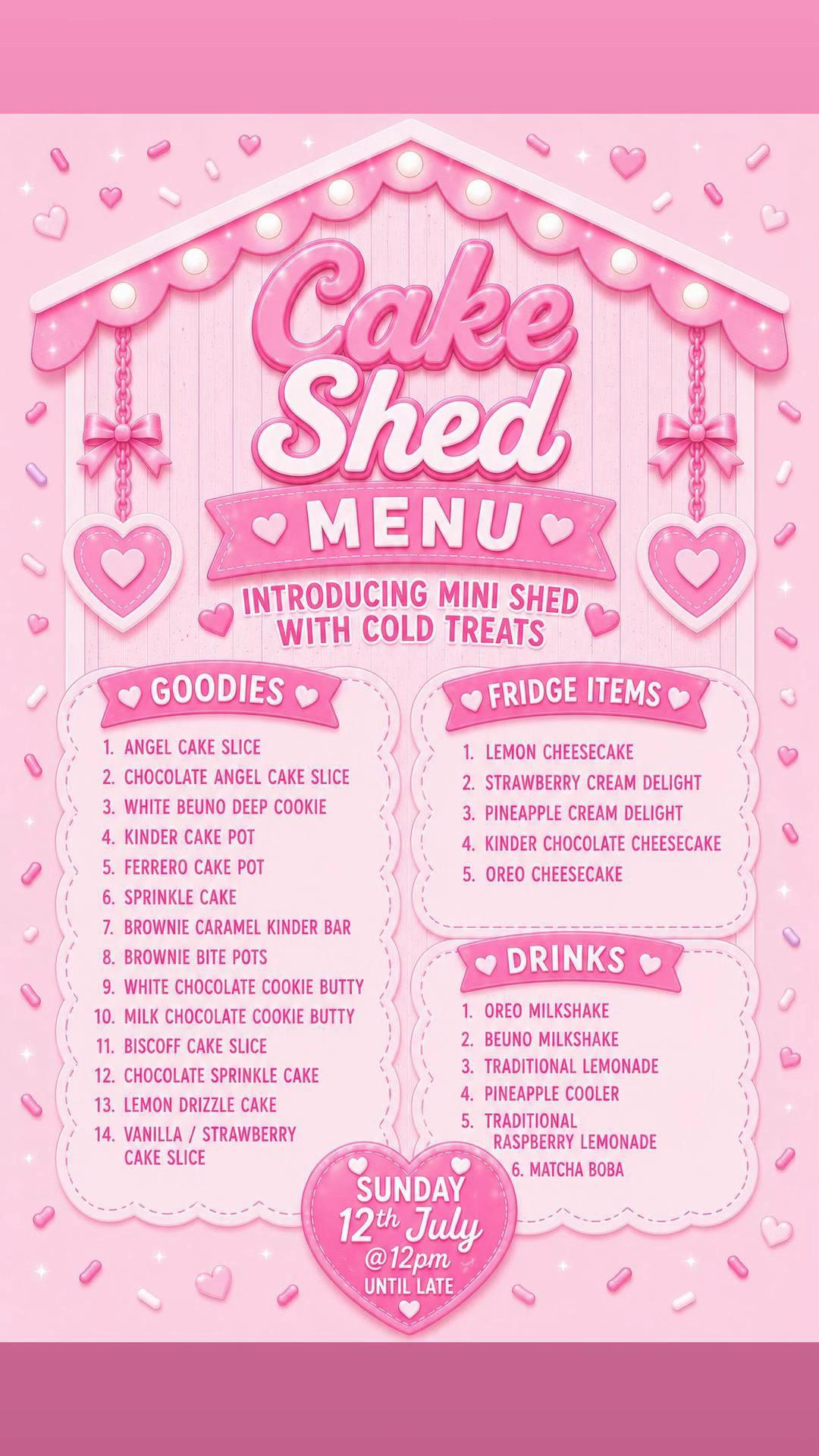 Cake Shed

MENU

INTRODUCING MINI SHED WITH COLD TREATS

GOODIES

1. ANGEL CAKE SLICE
2. CHOCOLATE ANGEL CAKE SLICE
3. WHITE BEUNO DEEP COOKIE
4. KINDER CAKE POT
5. FERRERO CAKE POT
6. SPRINKLE CAKE
7. BROWNIE CARAMEL KINDER BAR
8. BROWNIE BITE POTS
9. WHITE CHOCOLATE COOKIE BUTTY
10. MILK CHOCOLATE COOKIE BUTTY
11. BISCOFF CAKE SLICE
12. CHOCOLATE SPRINKLE CAKE
13. LEMON DRIZZLE CAKE
14. VANILLA / STRAWBERRY CAKE SLICE

FRIDGE ITEMS

1. LEMON CHEESECAKE
2. STRAWBERRY CREAM DELIGHT
3. PINEAPPLE CREAM DELIGHT
4. KINDER CHOCOLATE CHEESECAKE
5. OREO CHEESECAKE

DRINKS

1. OREO MILKSHAKE
2. BEUNO MILKSHAKE
3. TRADITIONAL LEMONADE
4. PINEAPPLE COOLER
5. TRADITIONAL RASPBERRY LEMONADE
6. MATCHA BOBA

SUNDAY
12th July
@12pm
UNTIL LATE